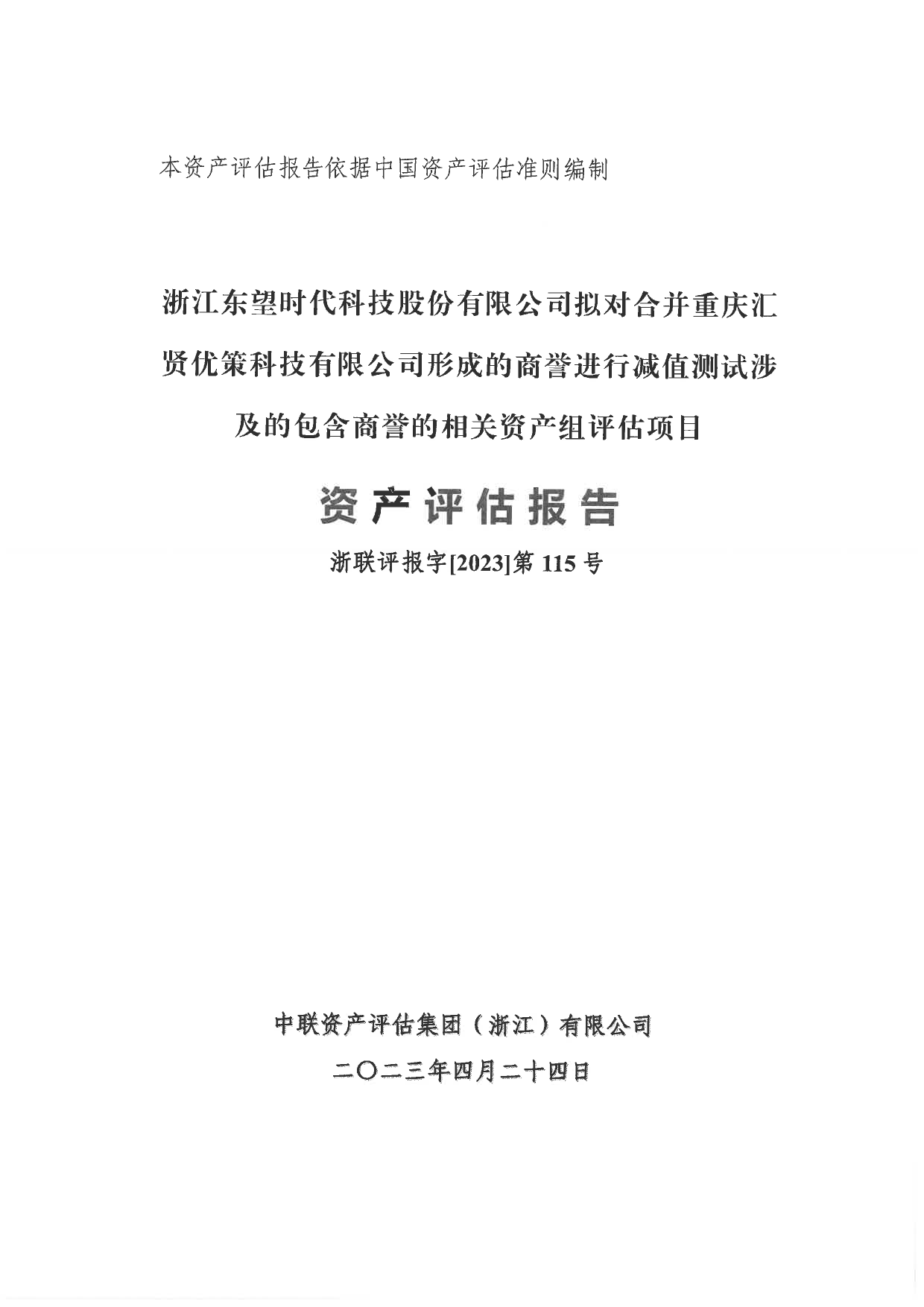 本资产评估报告依据中国资产评估准则编制

浙江东望时代科技股份有限公司拟对合并重庆汇贤优策科技有限公司形成的商誉进行减值测试涉及的包含商誉的相关资产组评估项目

资产评估报告

浙联评报字[2023]第 115 号

中联资产评估集团（浙江）有限公司

二〇二三年四月二十四日